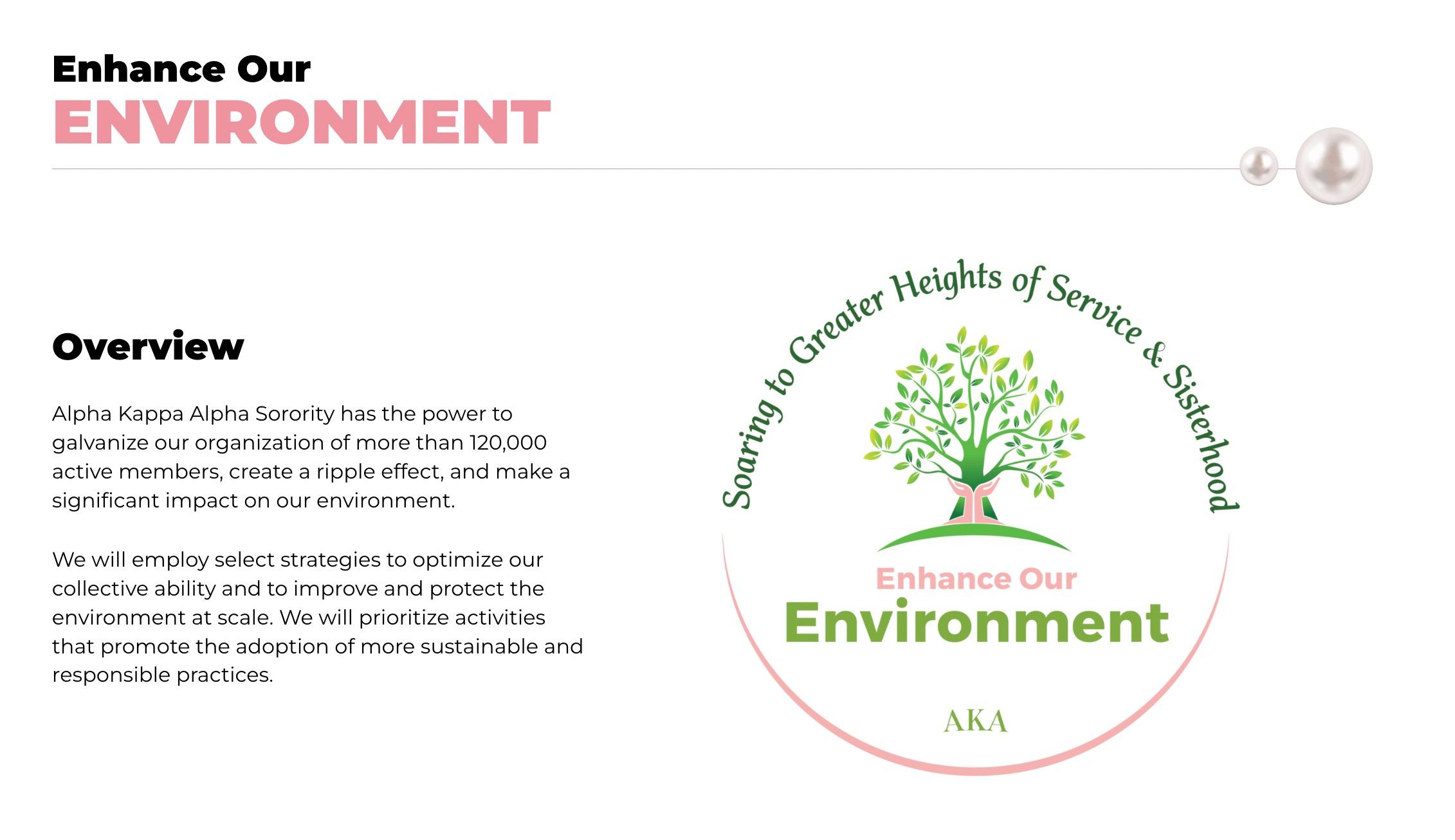 Enhance Our
ENVIRONMENT

Overview

Alpha Kappa Alpha Sorority has the power to galvanize our organization of more than 120,000 active members, create a ripple effect, and make a significant impact on our environment.

We will employ select strategies to optimize our collective ability and to improve and protect the environment at scale. We will prioritize activities that promote the adoption of more sustainable and responsible practices.

Soaring to Greater Heights of Service & Sisterhood

Enhance Our
Environment

AKA